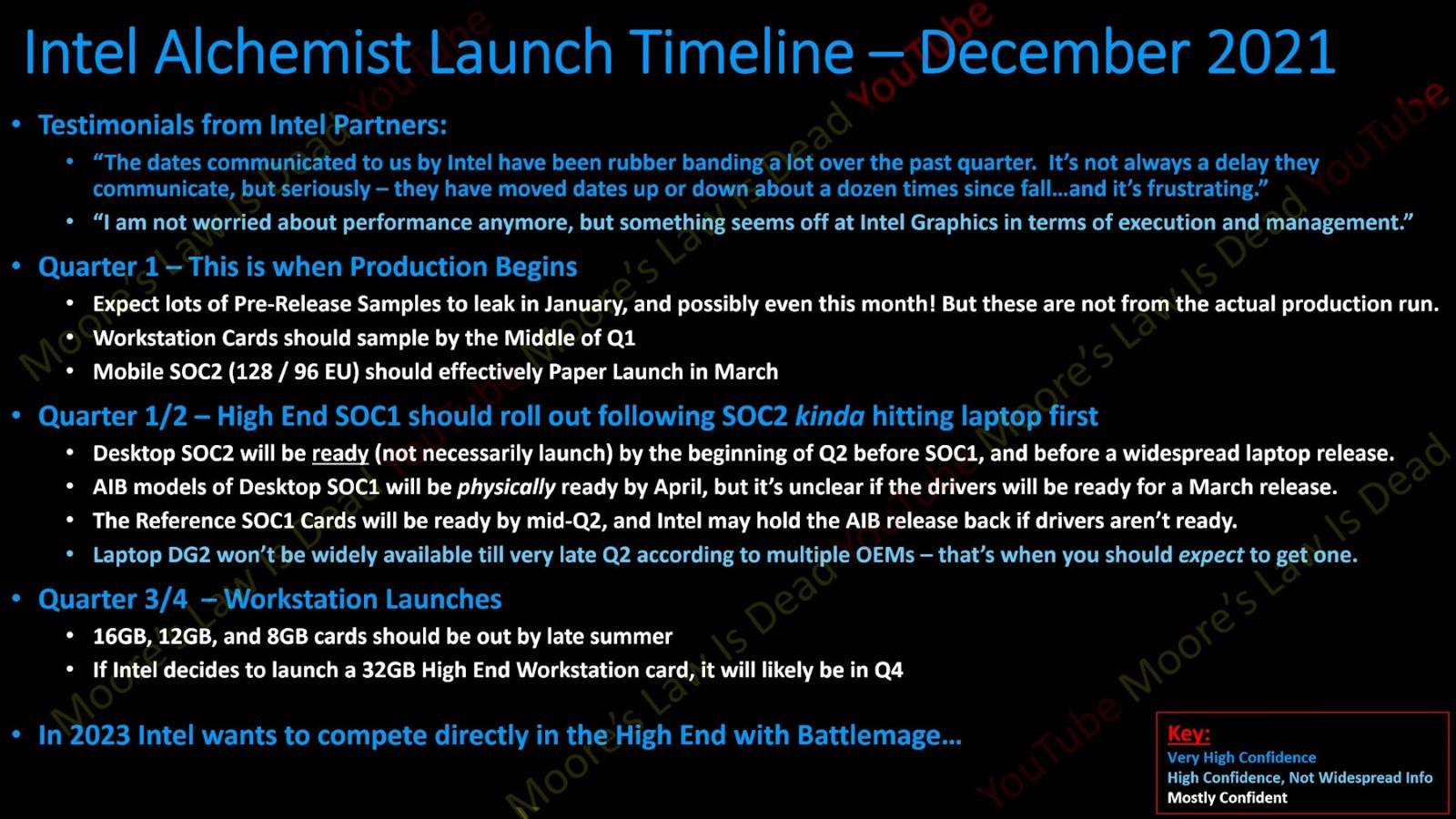 Intel Alchemist Launch Timeline – December 2021

• Testimonials from Intel Partners:
  • "The dates communicated to us by Intel have been rubber banding a lot over the past quarter. It's not always a delay they communicate, but seriously – they have moved dates up or down about a dozen times since fall…and it's frustrating."
  • "I am not worried about performance anymore, but something seems off at Intel Graphics in terms of execution and management."

• Quarter 1 – This is when Production Begins
  • Expect lots of Pre-Release Samples to leak in January, and possibly even this month! But these are not from the actual production run.
  • Workstation Cards should sample by the Middle of Q1
  • Mobile SOC2 (128 / 96 EU) should effectively Paper Launch in March

• Quarter 1/2 – High End SOC1 should roll out following SOC2 kinda hitting laptop first
  • Desktop SOC2 will be ready (not necessarily launch) by the beginning of Q2 before SOC1, and before a widespread laptop release.
  • AIB models of Desktop SOC1 will be physically ready by April, but it's unclear if the drivers will be ready for a March release.
  • The Reference SOC1 Cards will be ready by mid-Q2, and Intel may hold the AIB release back if drivers aren't ready.
  • Laptop DG2 won't be widely available till very late Q2 according to multiple OEMs – that's when you should expect to get one.

• Quarter 3/4 – Workstation Launches
  • 16GB, 12GB, and 8GB cards should be out by late summer
  • If Intel decides to launch a 32GB High End Workstation card, it will likely be in Q4

• In 2023 Intel wants to compete directly in the High End with Battlemage…

Key:
Very High Confidence
High Confidence, Not Widespread Info
Mostly Confident

Moore's Law Is Dead YouTube